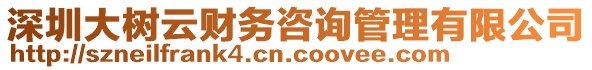 深圳大树云财务咨询管理有限公司
http://szneilfrank4.cn.coovee.com